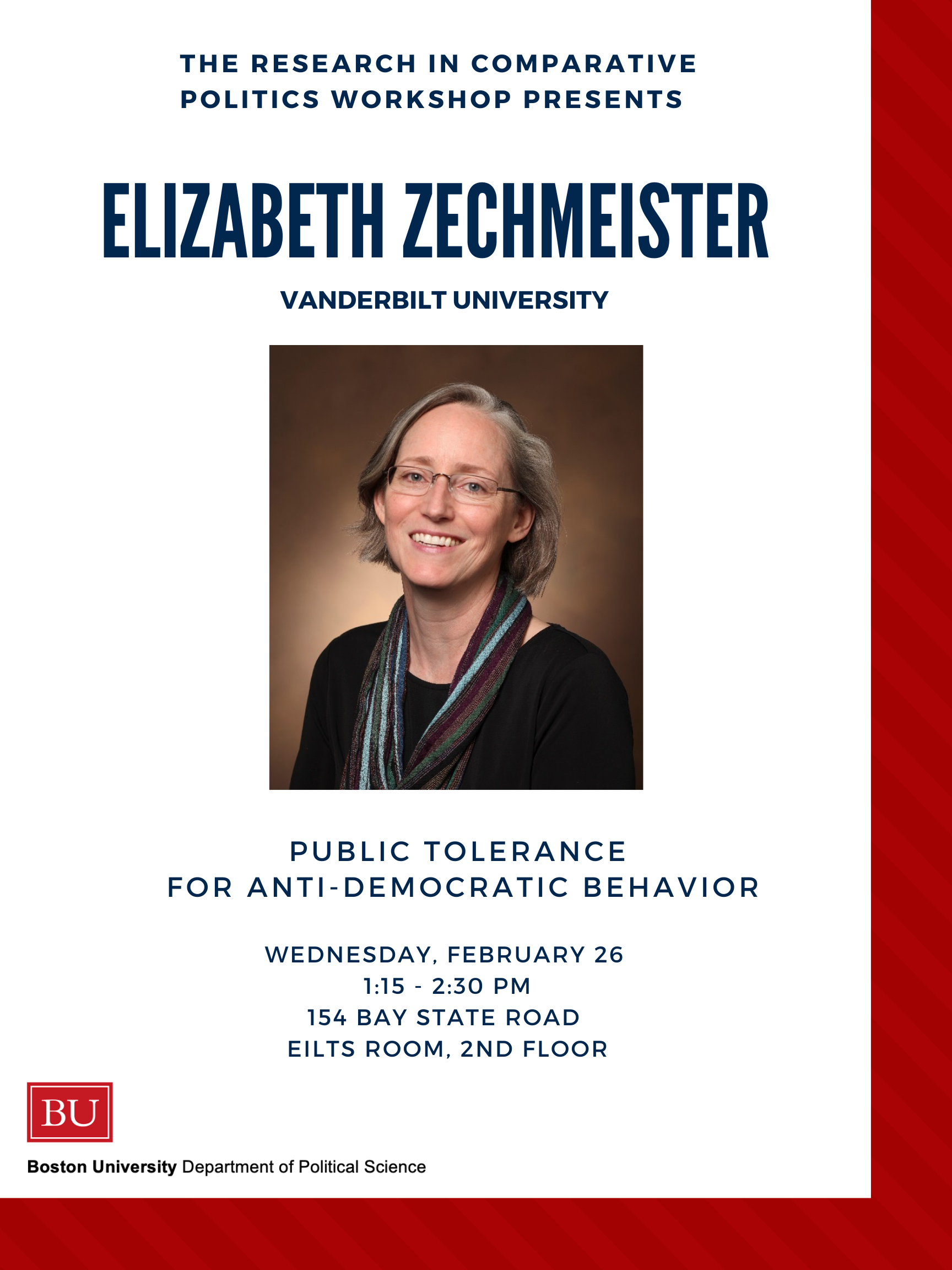 THE RESEARCH IN COMPARATIVE POLITICS WORKSHOP PRESENTS

ELIZABETH ZECHMEISTER

VANDERBILT UNIVERSITY

PUBLIC TOLERANCE
FOR ANTI-DEMOCRATIC BEHAVIOR

WEDNESDAY, FEBRUARY 26
1:15 - 2:30 PM
154 BAY STATE ROAD
EILTS ROOM, 2ND FLOOR

BU

Boston University Department of Political Science